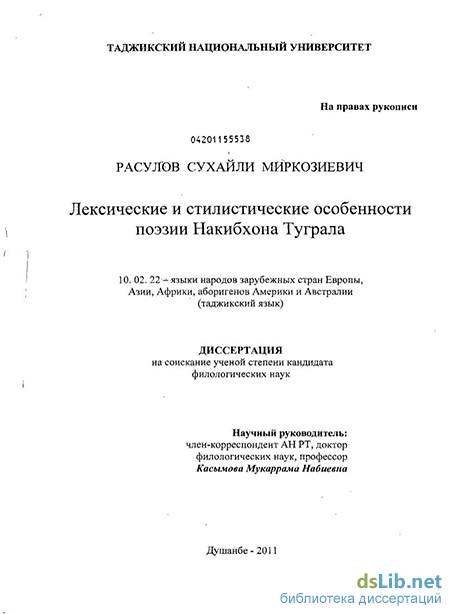 ТАДЖИКСКИЙ НАЦИОНАЛЬНЫЙ УНИВЕРСИТЕТ

На правах рукописи

04201155538

РАСУЛОВ СУХАЙЛИ МИРКОЗИЕВИЧ

Лексические и стилистические особенности поэзии Накибхона Туграла

10. 02. 22 – языки народов зарубежных стран Европы, Азии, Африки, аборигенов Америки и Австралии (таджикский язык)

ДИССЕРТАЦИЯ
на соискание ученой степени кандидата филологических наук

Научный руководитель:
член-корреспондент АН РТ, доктор филологических наук, профессор
Касымова Мукаррама Набиевна

Душанбе - 2011

dsLib.net
библиотека диссертаций